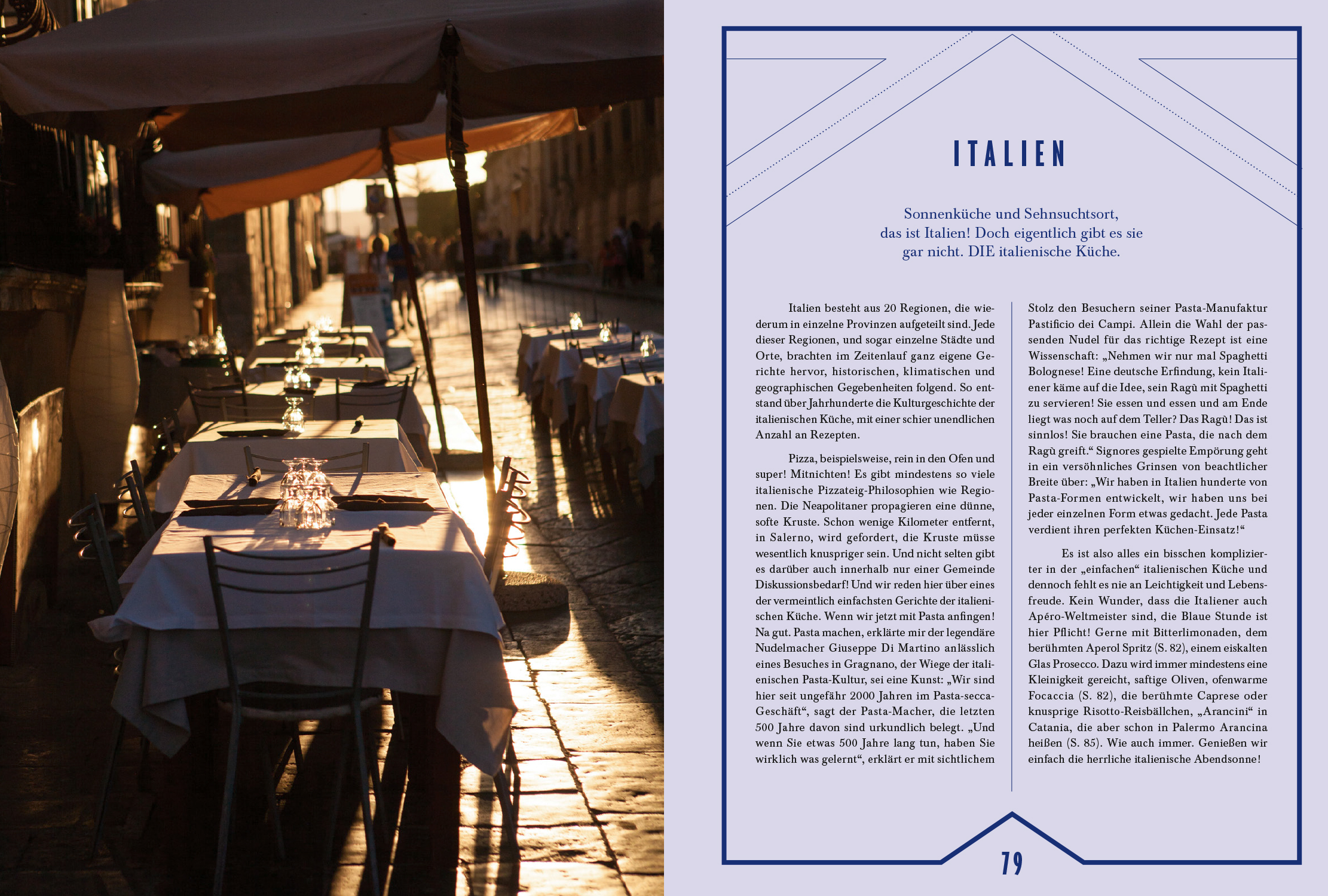 ITALIEN

Sonnenküche und Sehnsuchtsort, das ist Italien! Doch eigentlich gibt es sie gar nicht. DIE italienische Küche.

Italien besteht aus 20 Regionen, die wiederum in einzelne Provinzen aufgeteilt sind. Jede dieser Regionen, und sogar einzelne Städte und Orte, brachten im Zeitenlauf ganz eigene Gerichte hervor, historischen, klimatischen und geographischen Gegebenheiten folgend. So entstand über Jahrhunderte die Kulturgeschichte der italienischen Küche, mit einer schier unendlichen Anzahl an Rezepten.

Pizza, beispielsweise, rein in den Ofen und super! Mitnichten! Es gibt mindestens so viele italienische Pizzateig-Philosophien wie Regionen. Die Neapolitaner propagieren eine dünne, softe Kruste. Schon wenige Kilometer entfernt, in Salerno, wird gefordert, die Kruste müsse wesentlich knuspriger sein. Und nicht selten gibt es darüber auch innerhalb nur einer Gemeinde Diskussionsbedarf! Und wir reden hier über eines der vermeintlich einfachsten Gerichte der italienischen Küche. Wenn wir jetzt mit Pasta anfingen! Na gut. Pasta machen, erklärte mir der legendäre Nudelmacher Giuseppe Di Martino anlässlich eines Besuches in Gragnano, der Wiege der italienischen Pasta-Kultur, sei eine Kunst: „Wir sind hier seit ungefähr 2000 Jahren im Pasta-secca-Geschäft“, sagt der Pasta-Macher, die letzten 500 Jahre davon sind urkundlich belegt. „Und wenn Sie etwas 500 Jahre lang tun, haben Sie wirklich was gelernt“, erklärt er mit sichtlichem Stolz den Besuchern seiner Pasta-Manufaktur Pastificio dei Campi. Allein die Wahl der passenden Nudel für das richtige Rezept ist eine Wissenschaft: „Nehmen wir nur mal Spaghetti Bolognese! Eine deutsche Erfindung, kein Italiener käme auf die Idee, sein Ragù mit Spaghetti zu servieren! Sie essen und essen und am Ende liegt was noch auf dem Teller? Das Ragù! Das ist sinnlos! Sie brauchen eine Pasta, die nach dem Ragù greift.“ Signores gespielte Empörung geht in ein versöhnliches Grinsen von beachtlicher Breite über: „Wir haben in Italien hunderte von Pasta-Formen entwickelt, wir haben uns bei jeder einzelnen Form etwas gedacht. Jede Pasta verdient ihren perfekten Küchen-Einsatz!“

Es ist also alles ein bisschen komplizierter in der „einfachen“ italienischen Küche und dennoch fehlt es nie an Leichtigkeit und Lebensfreude. Kein Wunder, dass die Italiener auch Apéro-Weltmeister sind, die Blaue Stunde ist hier Pflicht! Gerne mit Bitterlimonaden, dem berühmten Aperol Spritz (S. 82), einem eiskalten Glas Prosecco. Dazu wird immer mindestens eine Kleinigkeit gereicht, saftige Oliven, ofenwarme Focaccia (S. 82), die berühmte Caprese oder knusprige Risotto-Reisbällchen, „Arancini“ in Catania, die aber schon in Palermo Arancina heißen (S. 85). Wie auch immer. Genießen wir einfach die herrliche italienische Abendsonne!

79